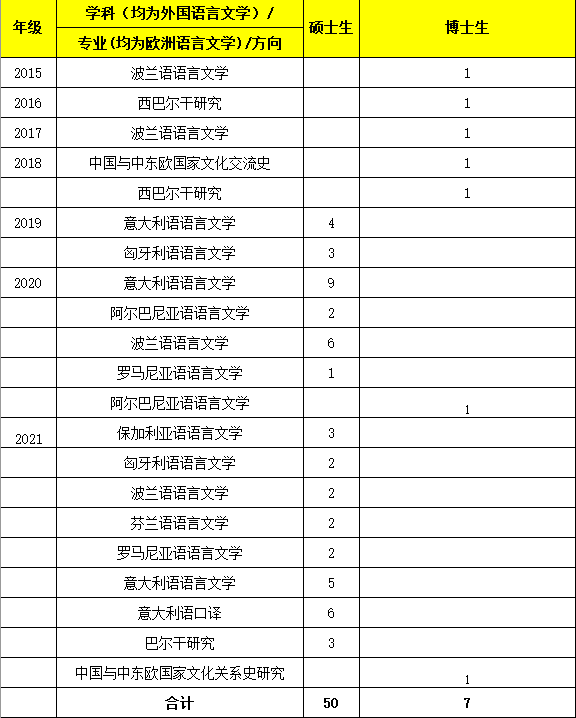 | 年级 | 学科（均为外国语言文学）/ 专业(均为欧洲语言文学)/方向 | 硕士生 | 博士生 |
|---|---|---|---|
| 2015 | 波兰语语言文学 | | 1 |
| 2016 | 西巴尔干研究 | | 1 |
| 2017 | 波兰语语言文学 | | 1 |
| 2018 | 中国与中东欧国家文化交流史 | | 1 |
| | 西巴尔干研究 | | 1 |
| 2019 | 意大利语语言文学 | 4 | |
| | 匈牙利语语言文学 | 3 | |
| 2020 | 意大利语语言文学 | 9 | |
| | 阿尔巴尼亚语语言文学 | 2 | |
| | 波兰语语言文学 | 6 | |
| | 罗马尼亚语语言文学 | 1 | |
| | 阿尔巴尼亚语语言文学 | | 1 |
| 2021 | 保加利亚语语言文学 | 3 | |
| | 匈牙利语语言文学 | 2 | |
| | 波兰语语言文学 | 2 | |
| | 芬兰语语言文学 | 2 | |
| | 罗马尼亚语语言文学 | 2 | |
| | 意大利语语言文学 | 5 | |
| | 意大利语口译 | 6 | |
| | 巴尔干研究 | 3 | |
| | 中国与中东欧国家文化关系史研究 | | 1 |
| | 合计 | 50 | 7 |